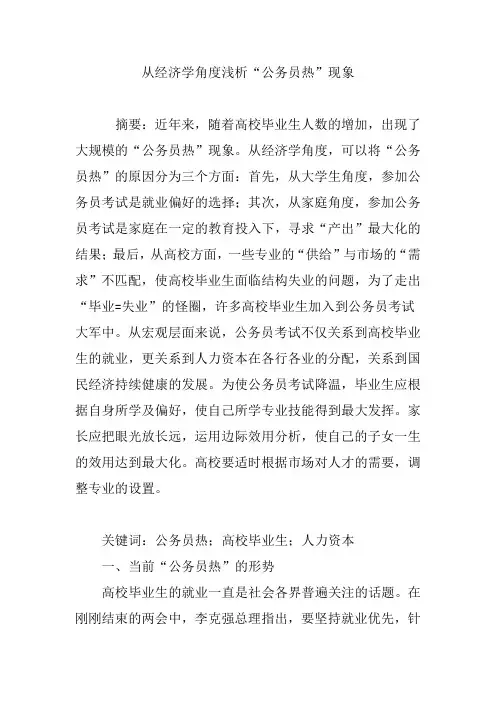 从经济学角度浅析“公务员热”现象

摘要：近年来，随着高校毕业生人数的增加，出现了大规模的“公务员热”现象。从经济学角度，可以将“公务员热”的原因分为三个方面：首先，从大学生角度，参加公务员考试是就业偏好的选择；其次，从家庭角度，参加公务员考试是家庭在一定的教育投入下，寻求“产出”最大化的结果；最后，从高校方面，一些专业的“供给”与市场的“需求”不匹配，使高校毕业生面临结构失业的问题，为了走出“毕业=失业”的怪圈，许多高校毕业生加入到公务员考试大军中。从宏观层面来说，公务员考试不仅关系到高校毕业生的就业，更关系到人力资本在各行各业的分配，关系到国民经济持续健康的发展。为使公务员考试降温，毕业生应根据自身所学及偏好，使自己所学专业技能得到最大发挥。家长应把眼光放长远，运用边际效用分析，使自己的子女一生的效用达到最大化。高校要适时根据市场对人才的需要，调整专业的设置。

关键词：公务员热；高校毕业生；人力资本

一、当前“公务员热”的形势

高校毕业生的就业一直是社会各界普遍关注的话题。在刚刚结束的两会中，李克强总理指出，要坚持就业优先，针